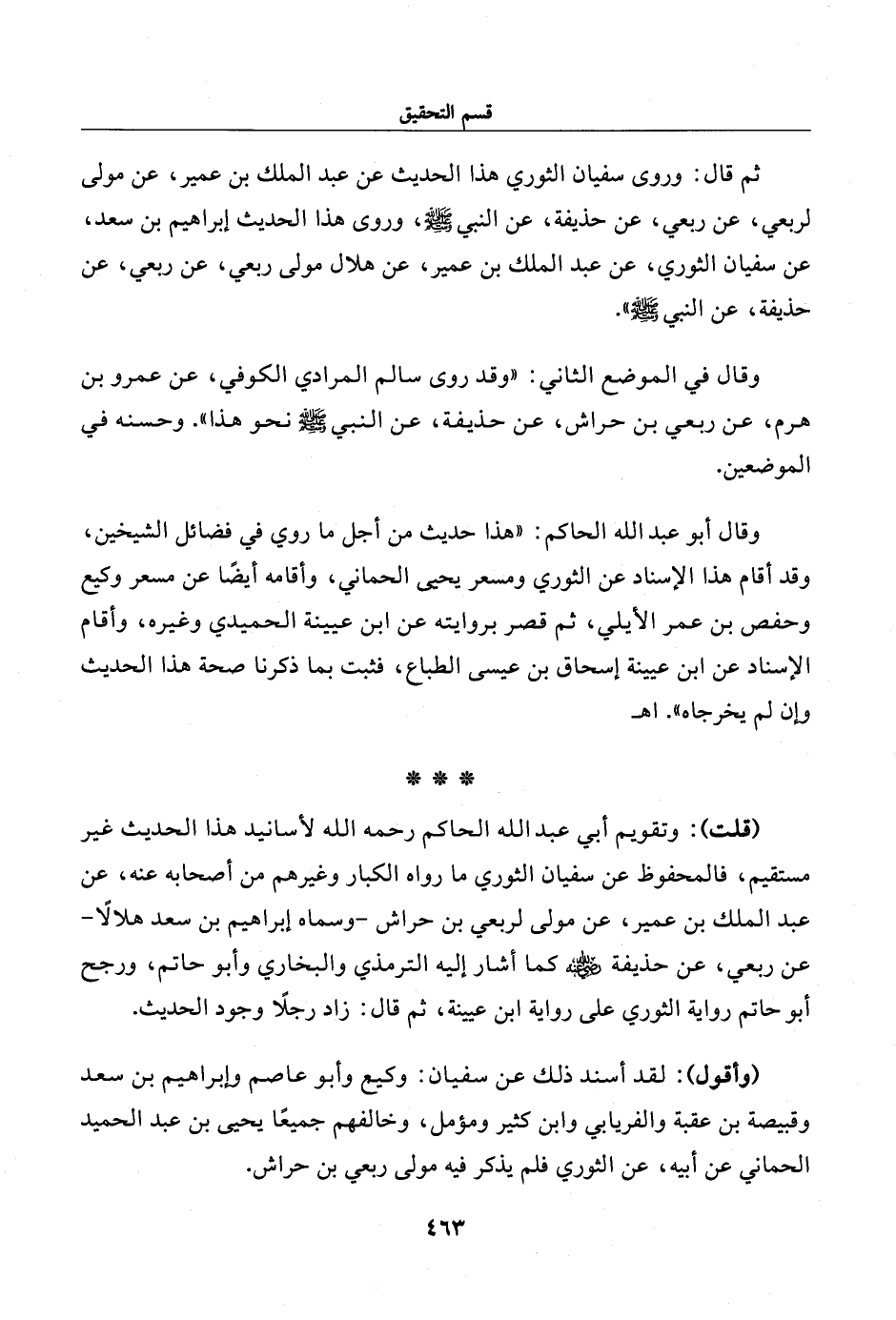 قسم التحقيق

ثم قال: وروى سفيان الثوري هذا الحديث عن عبد الملك بن عمير، عن مولى لربعي، عن ربعي، عن حذيفة، عن النبي ﷺ، وروى هذا الحديث إبراهيم بن سعد، عن سفيان الثوري، عن عبد الملك بن عمير، عن هلال مولى ربعي، عن ربعي، عن حذيفة، عن النبي ﷺ».

وقال في الموضع الثاني: «وقد روى سالم المرادي الكوفي، عن عمرو بن هرم، عن ربعي بن حراش، عن حذيفة، عن النبي ﷺ نحو هذا». وحسنه في الموضعين.

وقال أبو عبد الله الحاكم: «هذا حديث من أجل ما روي في فضائل الشيخين، وقد أقام هذا الإسناد عن الثوري ومسعر يحيى الحماني، وأقامه أيضًا عن مسعر وكيع وحفص بن عمر الأيلي، ثم قصر بروايته عن ابن عيينة الحميدي وغيره، وأقام الإسناد عن ابن عيينة إسحاق بن عيسى الطباع، فثبت بما ذكرنا صحة هذا الحديث وإن لم يخرجاه». اهـ

* * *

(قلت): وتقويم أبي عبد الله الحاكم رحمه الله لأسانيد هذا الحديث غير مستقيم، فالمحفوظ عن سفيان الثوري ما رواه الكبار وغيرهم من أصحابه عنه، عن عبد الملك بن عمير، عن مولى لربعي بن حراش -وسماه إبراهيم بن سعد هلالًا- عن ربعي، عن حذيفة ﷺ كما أشار إليه الترمذي والبخاري وأبو حاتم، ورجح أبو حاتم رواية الثوري على رواية ابن عيينة، ثم قال: زاد رجلًا وجود الحديث.

(وأقول): لقد أسند ذلك عن سفيان: وكيع وأبو عاصم وإبراهيم بن سعد وقبيصة بن عقبة والفريابي وابن كثير ومؤمل، وخالفهم جميعًا يحيى بن عبد الحميد الحماني عن أبيه، عن الثوري فلم يذكر فيه مولى ربعي بن حراش.

٤٦٣